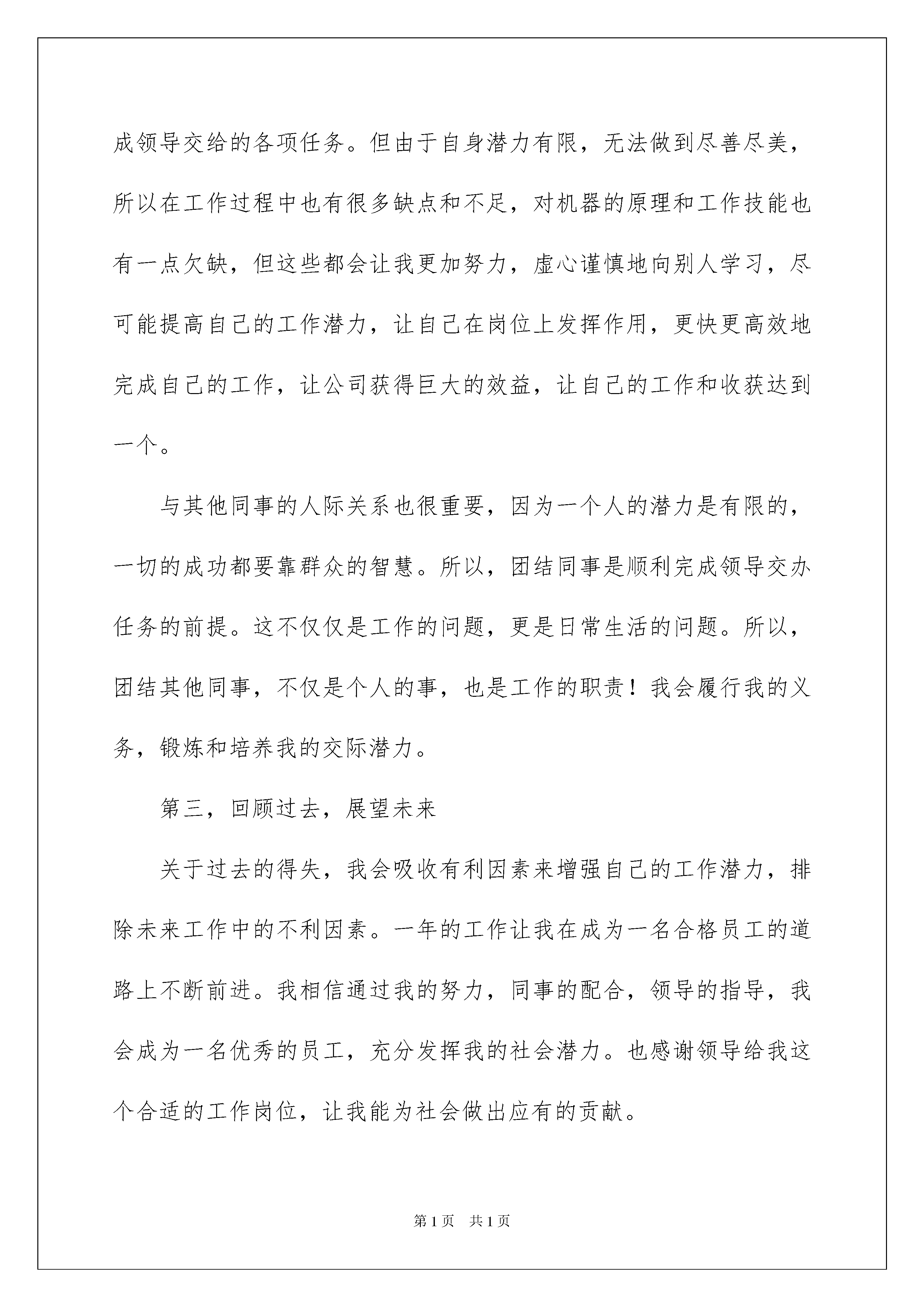 成领导交给的各项任务。但由于自身潜力有限，无法做到尽善尽美，所以在工作过程中也有很多缺点和不足，对机器的原理和工作技能也有一点欠缺，但这些都会让我更加努力，虚心谨慎地向别人学习，尽可能提高自己的工作潜力，让自己在岗位上发挥作用，更快更高效地完成自己的工作，让公司获得巨大的效益，让自己的工作和收获达到一个。

与其他同事的人际关系也很重要，因为一个人的潜力是有限的，一切的成功都要靠群众的智慧。所以，团结同事是顺利完成领导交办任务的前提。这不仅仅是工作的问题，更是日常生活的问题。所以，团结其他同事，不仅是个人的事，也是工作的职责！我会履行我的义务，锻炼和培养我的交际潜力。

第三，回顾过去，展望未来

关于过去的得失，我会吸收有利因素来增强自己的工作潜力，排除未来工作中的不利因素。一年的工作让我在成为一名合格员工的道路上不断前进。我相信通过我的努力，同事的配合，领导的指导，我会成为一名优秀的员工，充分发挥我的社会潜力。也感谢领导给我这个合适的工作岗位，让我能为社会做出应有的贡献。

第1页　共1页